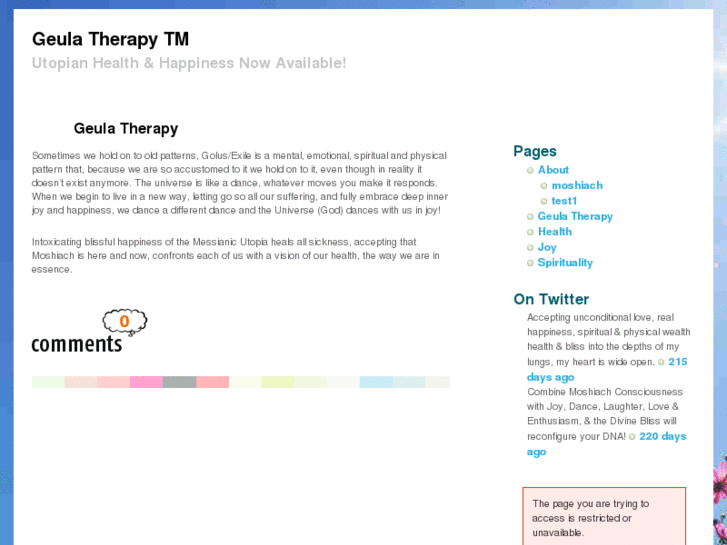 Geula Therapy TM

Utopian Health & Happiness Now Available!

Geula Therapy

Sometimes we hold on to old patterns, Golus/Exile is a mental, emotional, spiritual and physical pattern that, because we are so accustomed to it we hold on to it, even though in reality it doesn't exist anymore. The universe is like a dance, whatever moves you make it responds. When we begin to live in a new way, letting go so all our suffering, and fully embrace deep inner joy and happiness, we dance a different dance and the Universe (God) dances with us in joy!

Intoxicating blissful happiness of the Messianic Utopia heals all sickness, accepting that Moshiach is here and now, confronts each of us with a vision of our health, the way we are in essence.

0 comments

Pages

About

moshiach

test1

Geula Therapy

Health

Joy

Spirituality

On Twitter

Accepting unconditional love, real happiness, spiritual & physical wealth health & bliss into the depths of my lungs, my heart is wide open. 215 days ago

Combine Moshiach Consciousness with Joy, Dance, Laughter, Love & Enthusiasm, & the Divine Bliss will reconfigure your DNA! 220 days ago

The page you are trying to access is restricted or unavailable.